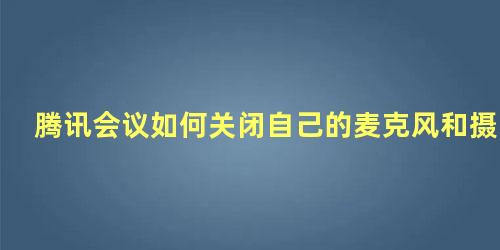 腾讯会议如何关闭自己的麦克风和摄